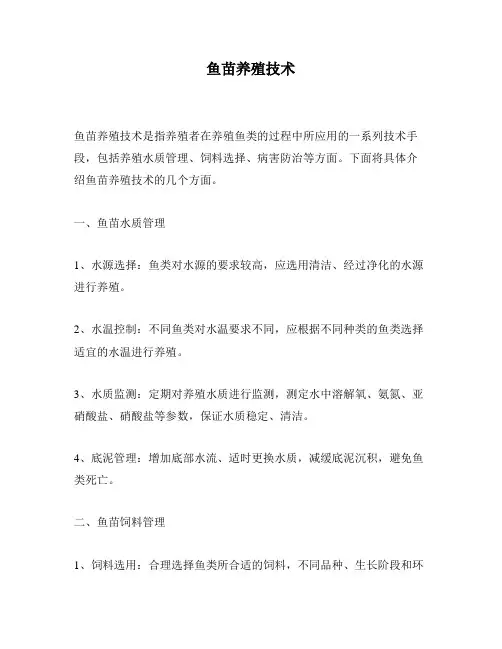 鱼苗养殖技术

鱼苗养殖技术是指养殖者在养殖鱼类的过程中所应用的一系列技术手段，包括养殖水质管理、饲料选择、病害防治等方面。下面将具体介绍鱼苗养殖技术的几个方面。

一、鱼苗水质管理

1、水源选择：鱼类对水源的要求较高，应选用清洁、经过净化的水源进行养殖。

2、水温控制：不同鱼类对水温要求不同，应根据不同种类的鱼类选择适宜的水温进行养殖。

3、水质监测：定期对养殖水质进行监测，测定水中溶解氧、氨氮、亚硝酸盐、硝酸盐等参数，保证水质稳定、清洁。

4、底泥管理：增加底部水流、适时更换水质，减缓底泥沉积，避免鱼类死亡。

二、鱼苗饲料管理

1、饲料选用：合理选择鱼类所合适的饲料，不同品种、生长阶段和环